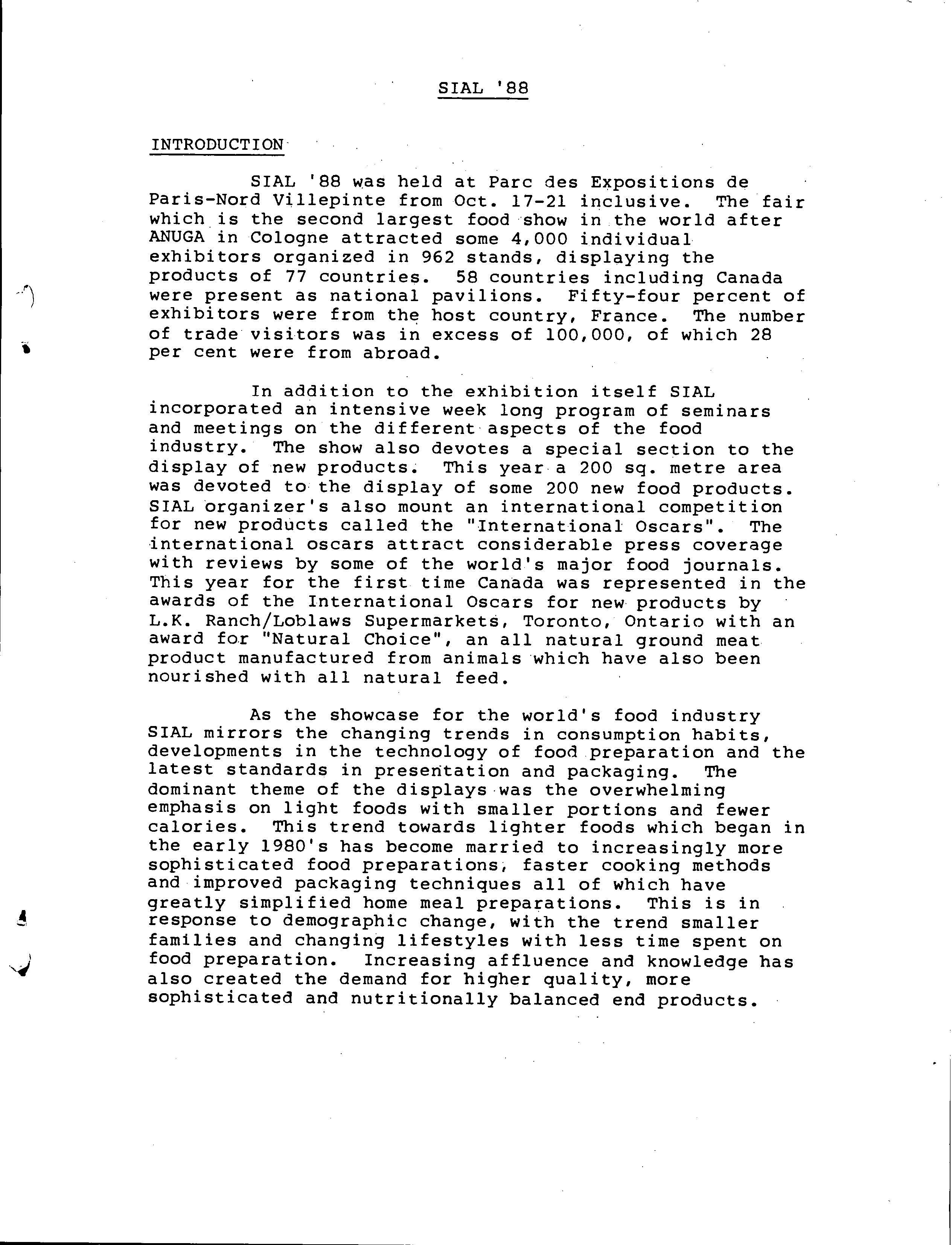 SIAL '88

INTRODUCTION

SIAL '88 was held at Parc des Expositions de Paris-Nord Villepinte from Oct. 17-21 inclusive. The fair which is the second largest food show in the world after ANUGA in Cologne attracted some 4,000 individual exhibitors organized in 962 stands, displaying the products of 77 countries. 58 countries including Canada were present as national pavilions. Fifty-four percent of exhibitors were from the host country, France. The number of trade visitors was in excess of 100,000, of which 28 per cent were from abroad.

In addition to the exhibition itself SIAL incorporated an intensive week long program of seminars and meetings on the different aspects of the food industry. The show also devotes a special section to the display of new products. This year a 200 sq. metre area was devoted to the display of some 200 new food products. SIAL organizer's also mount an international competition for new products called the "International Oscars". The international oscars attract considerable press coverage with reviews by some of the world's major food journals. This year for the first time Canada was represented in the awards of the International Oscars for new products by L.K. Ranch/Loblaws Supermarkets, Toronto, Ontario with an award for "Natural Choice", an all natural ground meat product manufactured from animals which have also been nourished with all natural feed.

As the showcase for the world's food industry SIAL mirrors the changing trends in consumption habits, developments in the technology of food preparation and the latest standards in presentation and packaging. The dominant theme of the displays was the overwhelming emphasis on light foods with smaller portions and fewer calories. This trend towards lighter foods which began in the early 1980's has become married to increasingly more sophisticated food preparations, faster cooking methods and improved packaging techniques all of which have greatly simplified home meal preparations. This is in response to demographic change, with the trend smaller families and changing lifestyles with less time spent on food preparation. Increasing affluence and knowledge has also created the demand for higher quality, more sophisticated and nutritionally balanced end products.